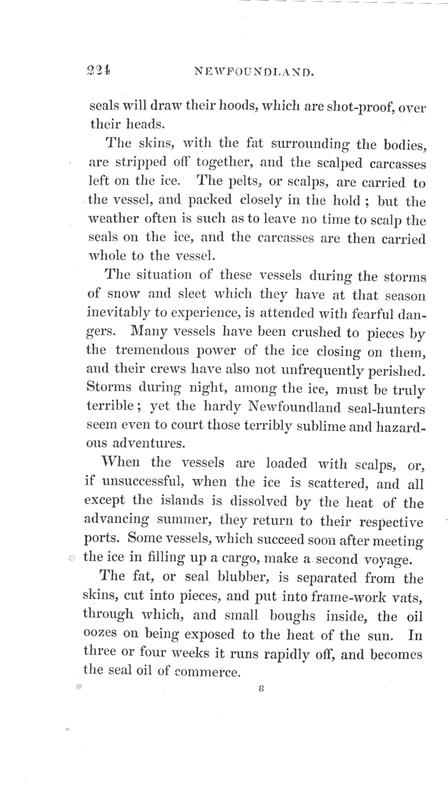 224 NEWFOUNDLAND.

seals will draw their hoods, which are shot-proof, over their heads.

The skins, with the fat surrounding the bodies, are stripped off together, and the scalped carcasses left on the ice. The pelts, or scalps, are carried to the vessel, and packed closely in the hold; but the weather often is such as to leave no time to scalp the seals on the ice, and the carcasses are then carried whole to the vessel.

The situation of these vessels during the storms of snow and sleet which they have at that season inevitably to experience, is attended with fearful dangers. Many vessels have been crushed to pieces by the tremendous power of the ice closing on them, and their crews have also not unfrequently perished. Storms during night, among the ice, must be truly terrible; yet the hardy Newfoundland seal-hunters seem even to court those terribly sublime and hazardous adventures.

When the vessels are loaded with scalps, or, if unsuccessful, when the ice is scattered, and all except the islands is dissolved by the heat of the advancing summer, they return to their respective ports. Some vessels, which succeed soon after meeting the ice in filling up a cargo, make a second voyage.

The fat, or seal blubber, is separated from the skins, cut into pieces, and put into frame-work vats, through which, and small boughs inside, the oil oozes on being exposed to the heat of the sun. In three or four weeks it runs rapidly off, and becomes the seal oil of commerce.

8